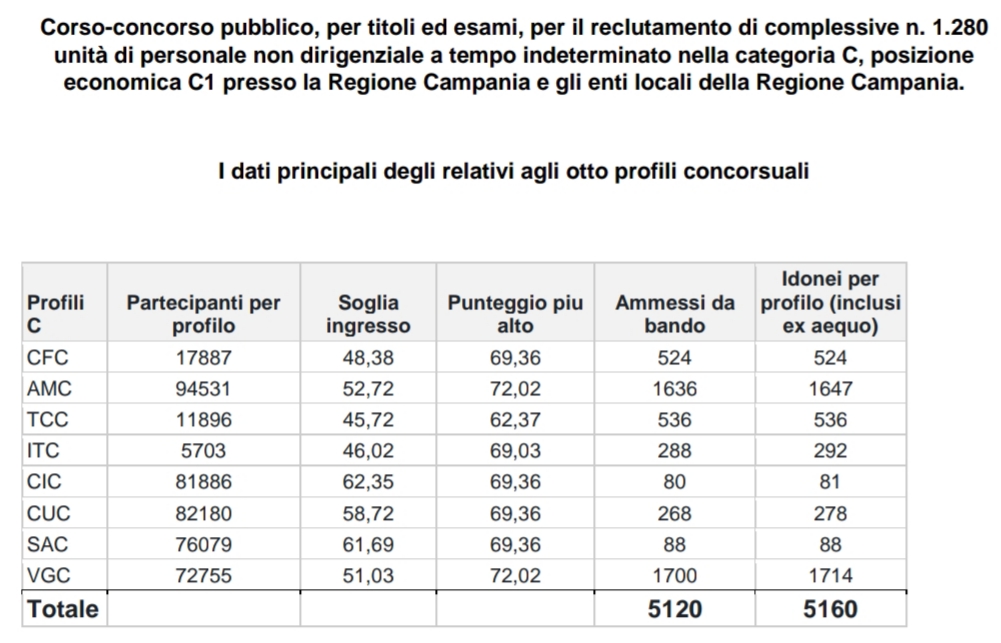 Corso-concorso pubblico, per titoli ed esami, per il reclutamento di complessive n. 1.280 unità di personale non dirigenziale a tempo indeterminato nella categoria C, posizione economica C1 presso la Regione Campania e gli enti locali della Regione Campania.

I dati principali degli relativi agli otto profili concorsuali

| Profili C | Partecipanti per profilo | Soglia ingresso | Punteggio piu alto | Ammessi da bando | Idonei per profilo (inclusi ex aequo) |
|---|---|---|---|---|---|
| CFC | 17887 | 48,38 | 69,36 | 524 | 524 |
| AMC | 94531 | 52,72 | 72,02 | 1636 | 1647 |
| TCC | 11896 | 45,72 | 62,37 | 536 | 536 |
| ITC | 5703 | 46,02 | 69,03 | 288 | 292 |
| CIC | 81886 | 62,35 | 69,36 | 80 | 81 |
| CUC | 82180 | 58,72 | 69,36 | 268 | 278 |
| SAC | 76079 | 61,69 | 69,36 | 88 | 88 |
| VGC | 72755 | 51,03 | 72,02 | 1700 | 1714 |
| Totale | | | | 5120 | 5160 |